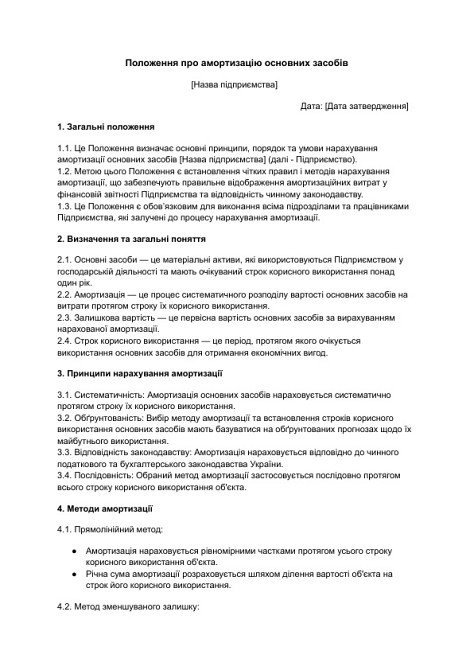 Положення про амортизацію основних засобів

[Назва підприємства]

Дата: [Дата затвердження]

1. Загальні положення

1.1. Це Положення визначає основні принципи, порядок та умови нарахування амортизації основних засобів [Назва підприємства] (далі - Підприємство).
1.2. Метою цього Положення є встановлення чітких правил і методів нарахування амортизації, що забезпечують правильне відображення амортизаційних витрат у фінансовій звітності Підприємства та відповідність чинному законодавству.
1.3. Це Положення є обов'язковим для виконання всіма підрозділами та працівниками Підприємства, які залучені до процесу нарахування амортизації.

2. Визначення та загальні поняття

2.1. Основні засоби — це матеріальні активи, які використовуються Підприємством у господарській діяльності та мають очікуваний строк корисного використання понад один рік.
2.2. Амортизація — це процес систематичного розподілу вартості основних засобів на витрати протягом строку їх корисного використання.
2.3. Залишкова вартість — це первісна вартість основних засобів за вирахуванням нарахованої амортизації.
2.4. Строк корисного використання — це період, протягом якого очікується використання основних засобів для отримання економічних вигод.

3. Принципи нарахування амортизації

3.1. Систематичність: Амортизація основних засобів нараховується систематично протягом строку їх корисного використання.
3.2. Обґрунтованість: Вибір методу амортизації та встановлення строків корисного використання основних засобів мають базуватися на обґрунтованих прогнозах щодо їх майбутнього використання.
3.3. Відповідність законодавству: Амортизація нараховується відповідно до чинного податкового та бухгалтерського законодавства України.
3.4. Послідовність: Обраний метод амортизації застосовується послідовно протягом всього строку корисного використання об'єкта.

4. Методи амортизації

4.1. Прямолінійний метод:

● Амортизація нараховується рівномірними частками протягом усього строку корисного використання об'єкта.
● Річна сума амортизації розраховується шляхом ділення вартості об'єкта на строк його корисного використання.

4.2. Метод зменшуваного залишку: